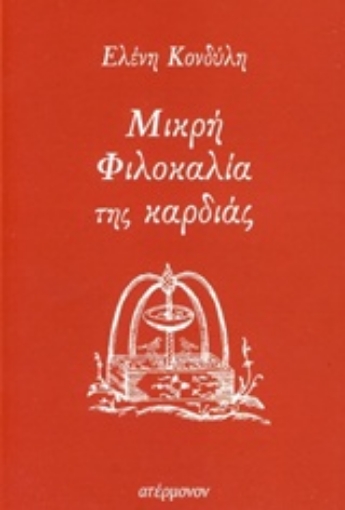 Ελένη Κονδύλη

Μικρή Φιλοκαλία της καρδιάς

ατέρμονον